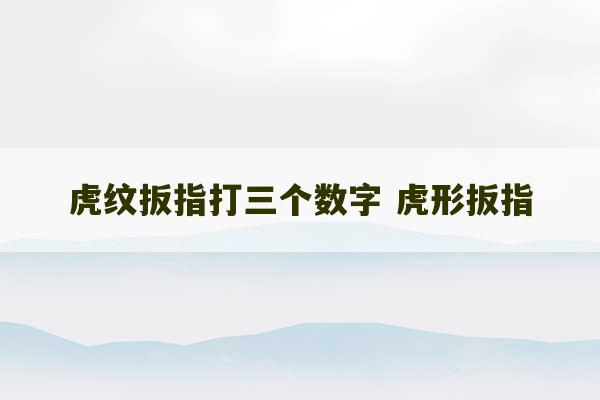 虎纹扳指打三个数字 虎形扳指